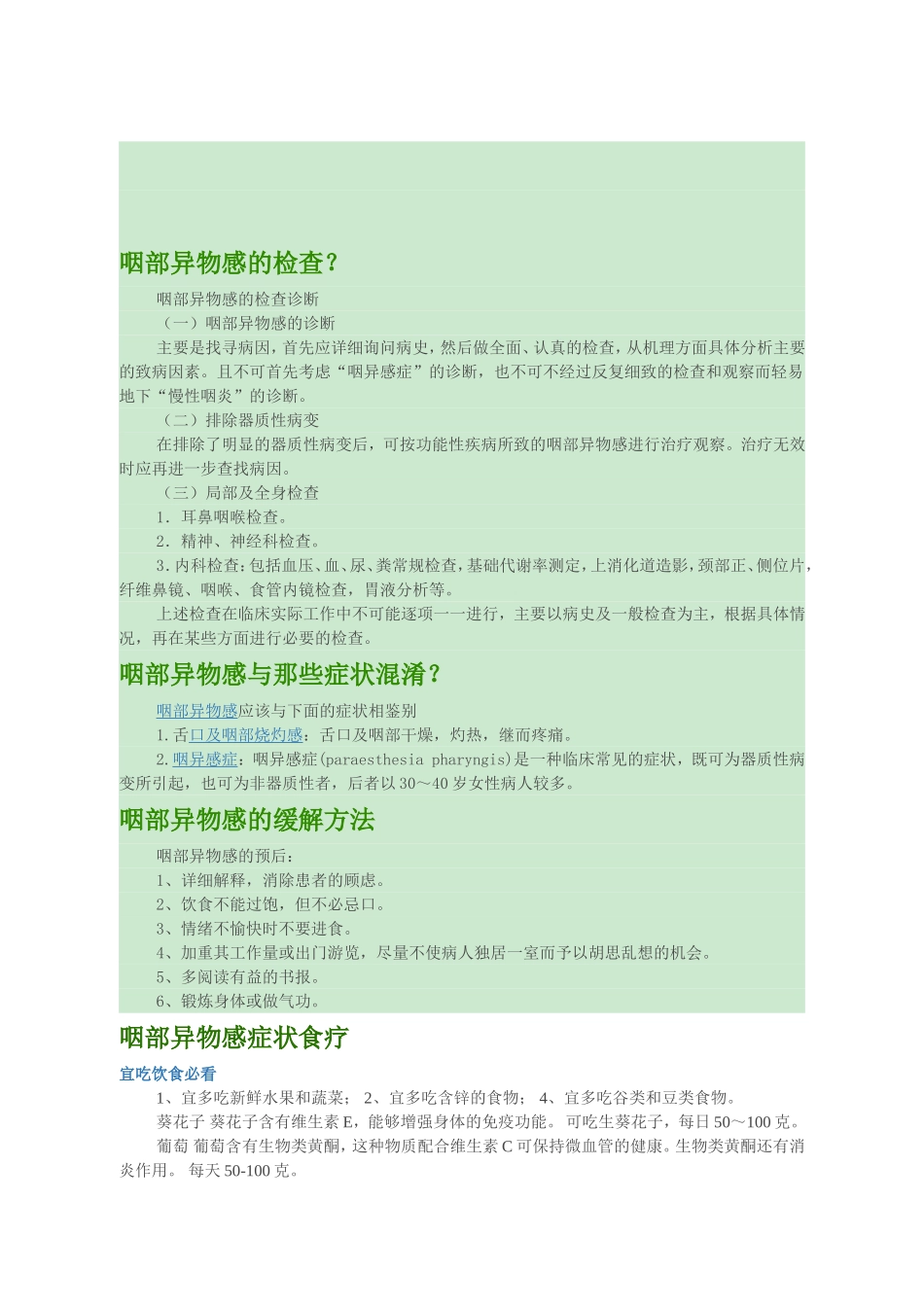 咽部异物感的检查？

咽部异物感的检查诊断

（一）咽部异物感的诊断

主要是找寻病因，首先应详细询问病史，然后做全面、认真的检查，从机理方面具体分析主要的致病因素。且不可首先考虑“咽异感症”的诊断，也不可不经过反复细致的检查和观察而轻易地下“慢性咽炎”的诊断。

（二）排除器质性病变

在排除了明显的器质性病变后，可按功能性疾病所致的咽部异物感进行治疗观察。治疗无效时应再进一步查找病因。

（三）局部及全身检查

1．耳鼻咽喉检查。

2．精神、神经科检查。

3.内科检查：包括血压、血、尿、粪常规检查，基础代谢率测定，上消化道造影，颈部正、侧位片，纤维鼻镜、咽喉、食管内镜检查，胃液分析等。

上述检查在临床实际工作中不可能逐项一一进行，主要以病史及一般检查为主，根据具体情况，再在某些方面进行必要的检查。

咽部异物感与那些症状混淆？

咽部异物感应该与下面的症状相鉴别

1.舌口及咽部烧灼感：舌口及咽部干燥，灼热，继而疼痛。

2.咽异感症：咽异感症(paraesthesia pharyngis)是一种临床常见的症状，既可为器质性病变所引起，也可为非器质性者，后者以30～40岁女性病人较多。

咽部异物感的缓解方法

咽部异物感的预后：

1、详细解释，消除患者的顾虑。

2、饮食不能过饱，但不必忌口。

3、情绪不愉快时不要进食。

4、加重其工作量或出门游览，尽量不使病人独居一室而予以胡思乱想的机会。

5、多阅读有益的书报。

6、锻炼身体或做气功。

咽部异物感症状食疗

宜吃饮食必看

1、宜多吃新鲜水果和蔬菜； 2、宜多吃含锌的食物； 4、宜多吃谷类和豆类食物。

葵花子 葵花子含有维生素E，能够增强身体的免疫功能。 可吃生葵花子，每日50～100克。

葡萄 葡萄含有生物类黄酮，这种物质配合维生素C可保持微血管的健康。生物类黄酮还有消炎作用。 每天50-100克。